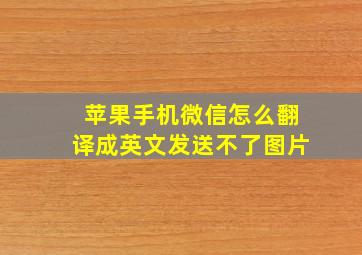 苹果手机微信怎么翻译成英文发送不了图片